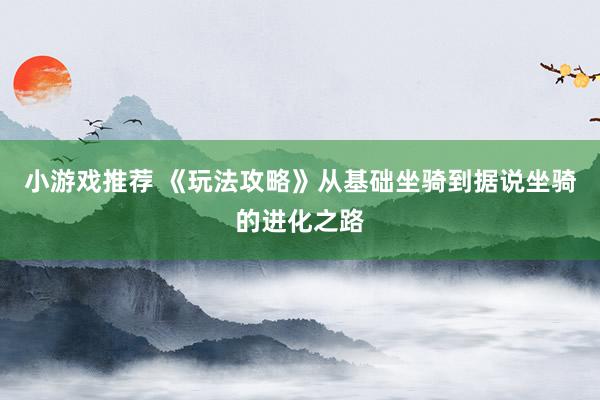 小游戏推荐 《玩法攻略》从基础坐骑到据说坐骑的进化之路